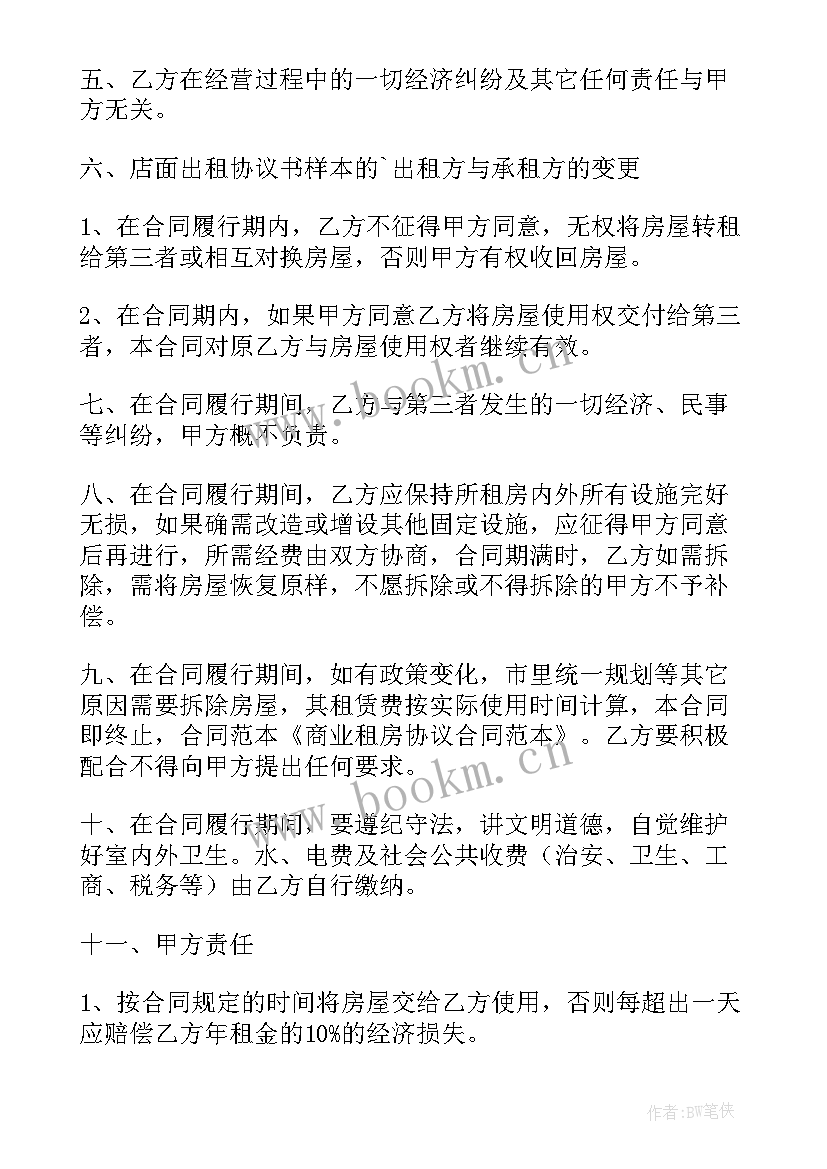 五、乙方在经营过程中的一切经济纠纷及其它任何责任与甲方无关。

六、店面出租协议书样本的`出租方与承租方的变更

1、在合同履行期内，乙方不征得甲方同意，无权将房屋转租给第三者或相互对换房屋，否则甲方有权收回房屋。

2、在合同期内，如果甲方同意乙方将房屋使用权交付给第三者，本合同对原乙方与房屋使用权者继续有效。

七、在合同履行期间，乙方与第三者发生的一切经济、民事等纠纷，甲方概不负责。

八、在合同履行期间，乙方应保持所租房内外所有设施完好无损，如果确需改造或增设其他固定设施，应征得甲方同意后再进行，所需经费由双方协商，合同期满时，乙方如需拆除，需将房屋恢复原样，不愿拆除或不得拆除的甲方不予补偿。

九、在合同履行期间，如有政策变化，市里统一规划等其它原因需要拆除房屋，其租赁费按实际使用时间计算，本合同即终止，合同范本《商业租房协议合同范本》。乙方要积极配合不得向甲方提出任何要求。

十、在合同履行期间，要遵纪守法，讲文明道德，自觉维护好室内外卫生。水、电费及社会公共收费（治安、卫生、工商、税务等）由乙方自行缴纳。

十一、甲方责任

1、按合同规定的时间将房屋交给乙方使用，否则每超出一天应赔偿乙方年租金的10%的经济损失。

www.bookm.cn

www.bookm.cn

作者:BW笔侠